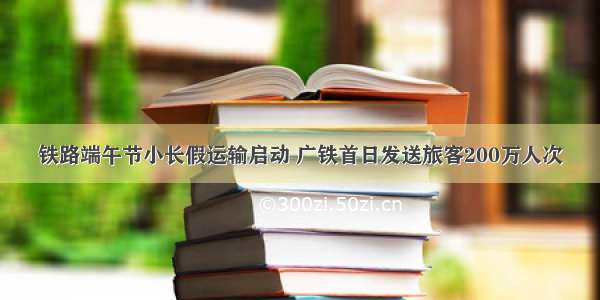 铁路端午节小长假运输启动 广铁首日发送旅客200万人次

©300zi.50zi.cn